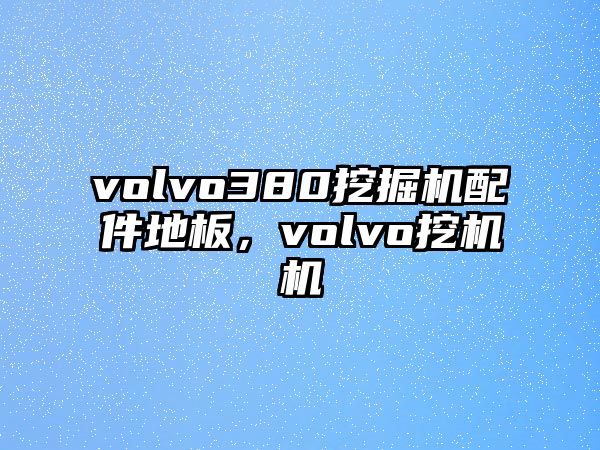 volvo380挖掘机配件地板，volvo挖机机